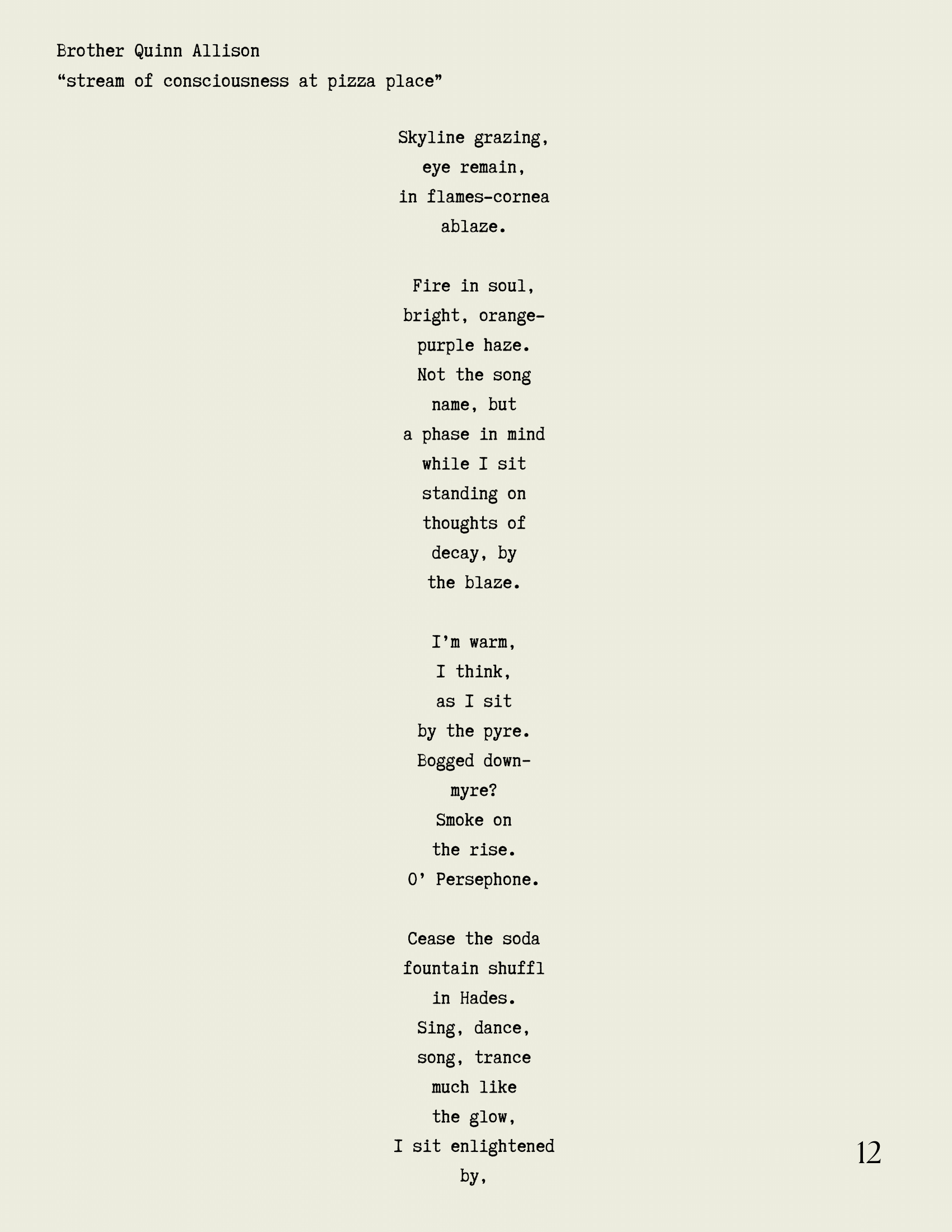 Brother Quinn Allison
“stream of consciousness at pizza place”

Skyline grazing,
eye remain,
in flames-cornea
ablaze.

Fire in soul,
bright, orange-
purple haze.
Not the song
name, but
a phase in mind
while I sit
standing on
thoughts of
decay, by
the blaze.

I’m warm,
I think,
as I sit
by the pyre.
Bogged down-
myre?
Smoke on
the rise.
O’ Persephone.

Cease the soda
fountain shuffl
in Hades.
Sing, dance,
song, trance
much like
the glow,
I sit enlightened
by,

12